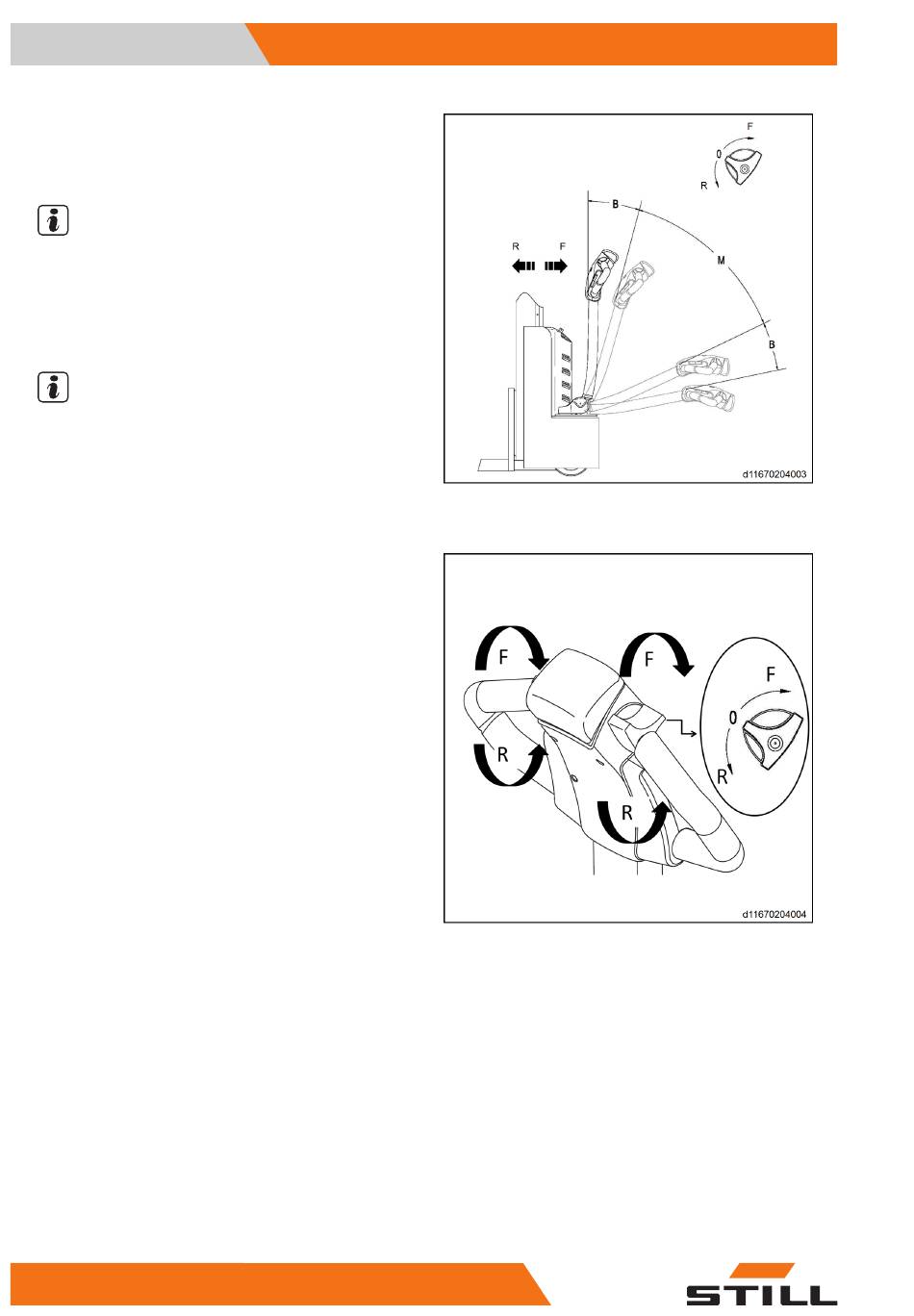 F
0
R
B
R F
M
B
d11670204003

F F
F
0
R
R
R
d11670204004

STILL